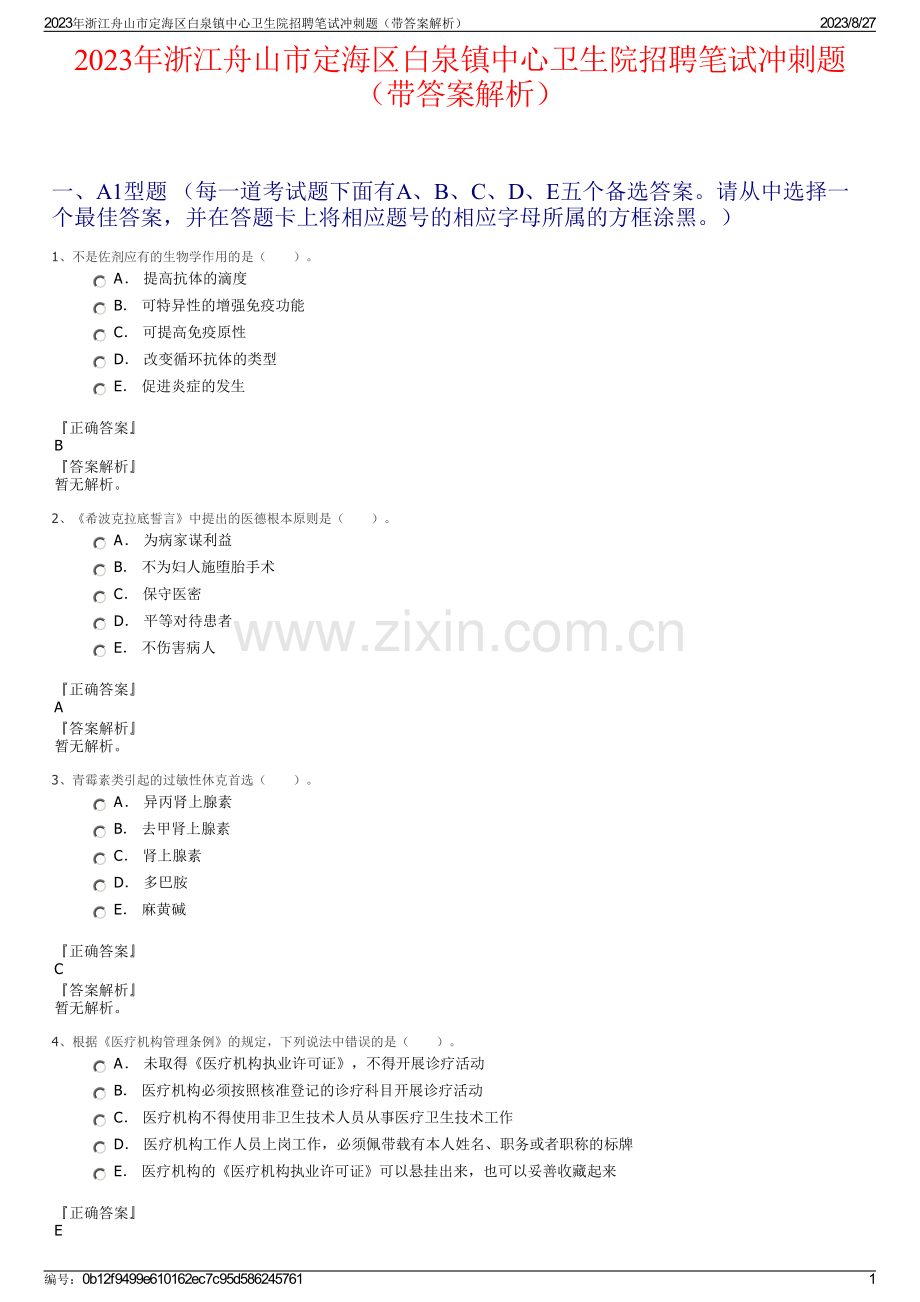 2023年浙江舟山市定海区白泉镇中心卫生院招聘笔试冲刺题（带答案解析） 2023/8/27

2023年浙江舟山市定海区白泉镇中心卫生院招聘笔试冲刺题（带答案解析）

一、A1型题 （每一道考试题下面有A、B、C、D、E五个备选答案。请从中选择一个最佳答案，并在答题卡上将相应题号的相应字母所属的方框涂黑。）

1、不是佐剂应有的生物学作用的是（ ）。

A． 提高抗体的滴度

B． 可特异性的增强免疫功能

C． 可提高免疫原性

D． 改变循环抗体的类型

E． 促进炎症的发生

『正确答案』
B
『答案解析』
暂无解析。

2、《希波克拉底誓言》中提出的医德根本原则是（ ）。

A． 为病家谋利益

B． 不为妇人施堕胎手术

C． 保守医密

D． 平等对待患者

E． 不伤害病人

『正确答案』
A
『答案解析』
暂无解析。

3、青霉素类引起的过敏性休克首选（ ）。

A． 异丙肾上腺素

B． 去甲肾上腺素

C． 肾上腺素

D． 多巴胺

E． 麻黄碱

『正确答案』
C
『答案解析』
暂无解析。

4、根据《医疗机构管理条例》的规定，下列说法中错误的是（ ）。

A． 未取得《医疗机构执业许可证》，不得开展诊疗活动

B． 医疗机构必须按照核准登记的诊疗科目开展诊疗活动

C． 医疗机构不得使用非卫生技术人员从事医疗卫生技术工作

D． 医疗机构工作人员上岗工作，必须佩带载有本人姓名、职务或者职称的标牌

E． 医疗机构的《医疗机构执业许可证》可以悬挂出来，也可以妥善收藏起来

『正确答案』
E

编号：0b12f9499e610162ec7c95d586245761 1

www.zixin.com.cn